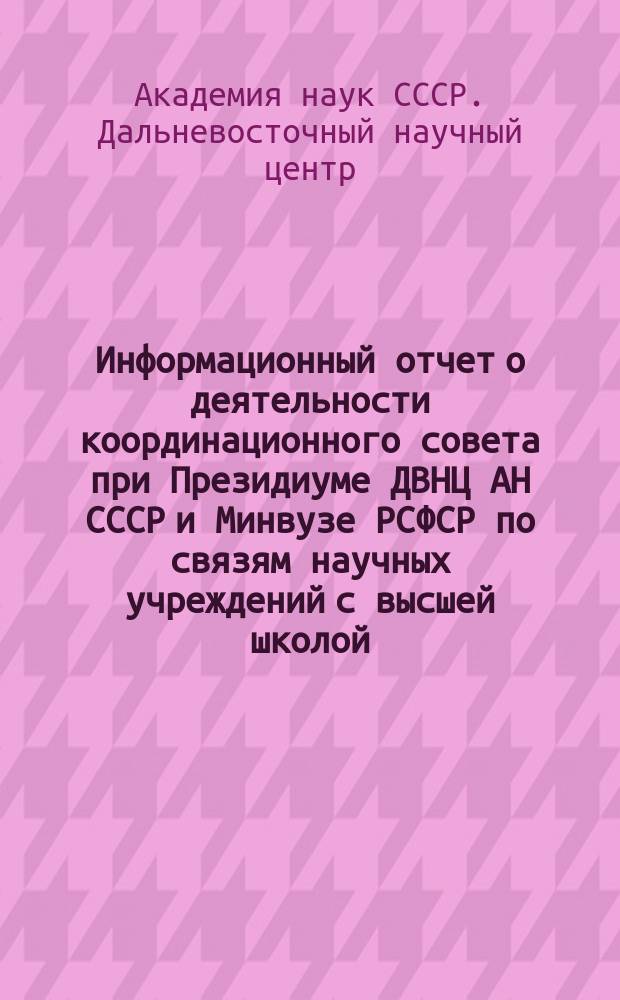 Академия наук СССР. Дальневосточный научный центр

Информационный отчет о деятельности координационного совета при Президиуме ДВНЦ АН СССР и Минвузе РСФСР по связям научных учреждений с высшей школой